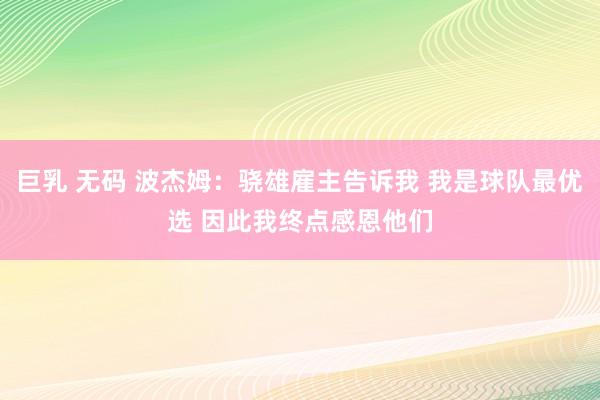 巨乳 无码 波杰姆：骁雄雇主告诉我 我是球队最优选 因此我终点感恩他们